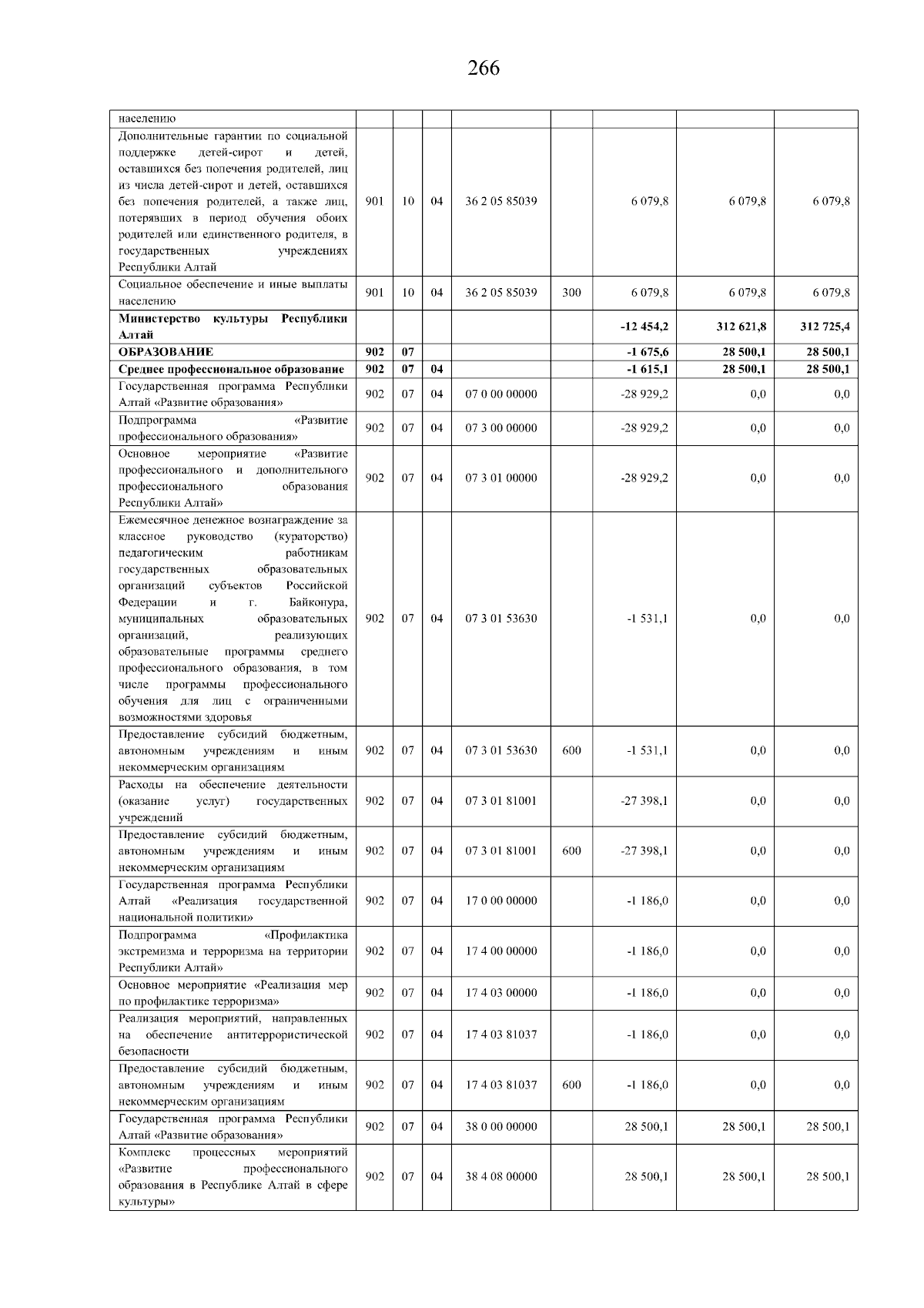 266

| населению | | | | | | | | |
|---|---|---|---|---|---|---|---|---|
| Дополнительные гарантии по социальной поддержке детей-сирот и детей, оставшихся без попечения родителей, лиц из числа детей-сирот и детей, оставшихся без попечения родителей, а также лиц, потерявших в период обучения обоих родителей или единственного родителя, в государственных учреждениях Республики Алтай | 901 | 10 | 04 | 36 2 05 85039 | | 6 079,8 | 6 079,8 | 6 079,8 |
| Социальное обеспечение и иные выплаты населению | 901 | 10 | 04 | 36 2 05 85039 | 300 | 6 079,8 | 6 079,8 | 6 079,8 |
| Министерство культуры Республики Алтай | | | | | | -12 454,2 | 312 621,8 | 312 725,4 |
| ОБРАЗОВАНИЕ | 902 | 07 | | | | -1 675,6 | 28 500,1 | 28 500,1 |
| Среднее профессиональное образование | 902 | 07 | 04 | | | -1 615,1 | 28 500,1 | 28 500,1 |
| Государственная программа Республики Алтай «Развитие образования» | 902 | 07 | 04 | 07 0 00 00000 | | -28 929,2 | 0,0 | 0,0 |
| Подпрограмма «Развитие профессионального образования» | 902 | 07 | 04 | 07 3 00 00000 | | -28 929,2 | 0,0 | 0,0 |
| Основное мероприятие «Развитие профессионального и дополнительного профессионального образования Республики Алтай» | 902 | 07 | 04 | 07 3 01 00000 | | -28 929,2 | 0,0 | 0,0 |
| Ежемесячное денежное вознаграждение за классное руководство (кураторство) педагогическим работникам государственных образовательных организаций субъектов Российской Федерации и г. Байконура, муниципальных образовательных организаций, реализующих образовательные программы среднего профессионального образования, в том числе программы профессионального обучения для лиц с ограниченными возможностями здоровья | 902 | 07 | 04 | 07 3 01 53630 | | -1 531,1 | 0,0 | 0,0 |
| Предоставление субсидий бюджетным, автономным учреждениям и иным некоммерческим организациям | 902 | 07 | 04 | 07 3 01 53630 | 600 | -1 531,1 | 0,0 | 0,0 |
| Расходы на обеспечение деятельности (оказание услуг) государственных учреждений | 902 | 07 | 04 | 07 3 01 81001 | | -27 398,1 | 0,0 | 0,0 |
| Предоставление субсидий бюджетным, автономным учреждениям и иным некоммерческим организациям | 902 | 07 | 04 | 07 3 01 81001 | 600 | -27 398,1 | 0,0 | 0,0 |
| Государственная программа Республики Алтай «Реализация государственной национальной политики» | 902 | 07 | 04 | 17 0 00 00000 | | -1 186,0 | 0,0 | 0,0 |
| Подпрограмма «Профилактика экстремизма и терроризма на территории Республики Алтай» | 902 | 07 | 04 | 17 4 00 00000 | | -1 186,0 | 0,0 | 0,0 |
| Основное мероприятие «Реализация мер по профилактике терроризма» | 902 | 07 | 04 | 17 4 03 00000 | | -1 186,0 | 0,0 | 0,0 |
| Реализация мероприятий, направленных на обеспечение антитеррористической безопасности | 902 | 07 | 04 | 17 4 03 81037 | | -1 186,0 | 0,0 | 0,0 |
| Предоставление субсидий бюджетным, автономным учреждениям и иным некоммерческим организациям | 902 | 07 | 04 | 17 4 03 81037 | 600 | -1 186,0 | 0,0 | 0,0 |
| Государственная программа Республики Алтай «Развитие образования» | 902 | 07 | 04 | 38 0 00 00000 | | 28 500,1 | 28 500,1 | 28 500,1 |
| Комплекс процессных мероприятий «Развитие профессионального образования в Республике Алтай в сфере культуры» | 902 | 07 | 04 | 38 4 08 00000 | | 28 500,1 | 28 500,1 | 28 500,1 |